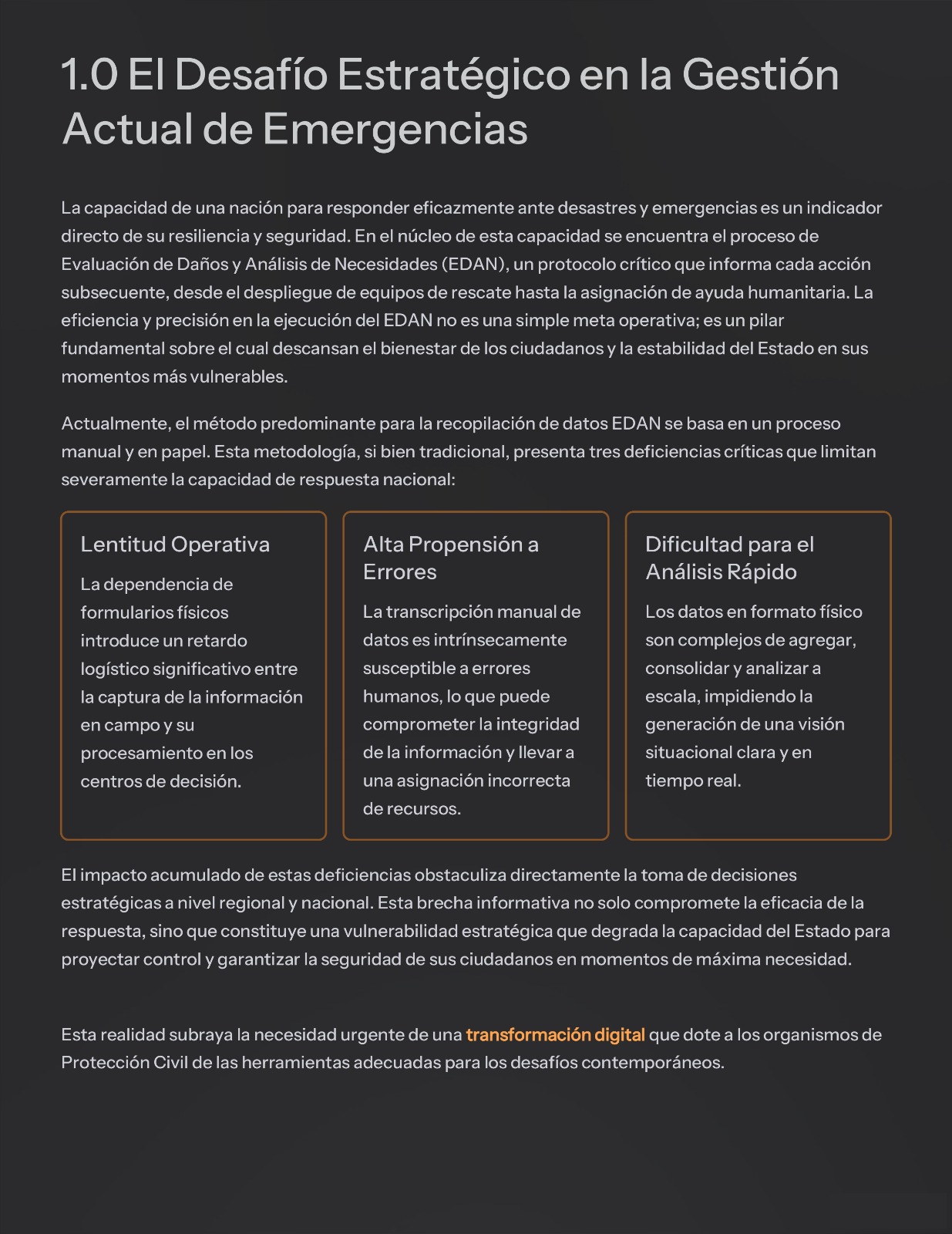 1.0 El Desafío Estratégico en la Gestión Actual de Emergencias

La capacidad de una nación para responder eficazmente ante desastres y emergencias es un indicador directo de su resiliencia y seguridad. En el núcleo de esta capacidad se encuentra el proceso de Evaluación de Daños y Análisis de Necesidades (EDAN), un protocolo crítico que informa cada acción subsecuente, desde el despliegue de equipos de rescate hasta la asignación de ayuda humanitaria. La eficiencia y precisión en la ejecución del EDAN no es una simple meta operativa; es un pilar fundamental sobre el cual descansan el bienestar de los ciudadanos y la estabilidad del Estado en sus momentos más vulnerables.

Actualmente, el método predominante para la recopilación de datos EDAN se basa en un proceso manual y en papel. Esta metodología, si bien tradicional, presenta tres deficiencias críticas que limitan severamente la capacidad de respuesta nacional:

Lentitud Operativa

La dependencia de formularios físicos introduce un retardo logístico significativo entre la captura de la información en campo y su procesamiento en los centros de decisión.

Alta Propensión a Errores

La transcripción manual de datos es intrínsecamente susceptible a errores humanos, lo que puede comprometer la integridad de la información y llevar a una asignación incorrecta de recursos.

Dificultad para el Análisis Rápido

Los datos en formato físico son complejos de agregar, consolidar y analizar a escala, impidiendo la generación de una visión situacional clara y en tiempo real.

El impacto acumulado de estas deficiencias obstaculiza directamente la toma de decisiones estratégicas a nivel regional y nacional. Esta brecha informativa no solo compromete la eficacia de la respuesta, sino que constituye una vulnerabilidad estratégica que degrada la capacidad del Estado para proyectar control y garantizar la seguridad de sus ciudadanos en momentos de máxima necesidad.

Esta realidad subraya la necesidad urgente de una transformación digital que dote a los organismos de Protección Civil de las herramientas adecuadas para los desafíos contemporáneos.